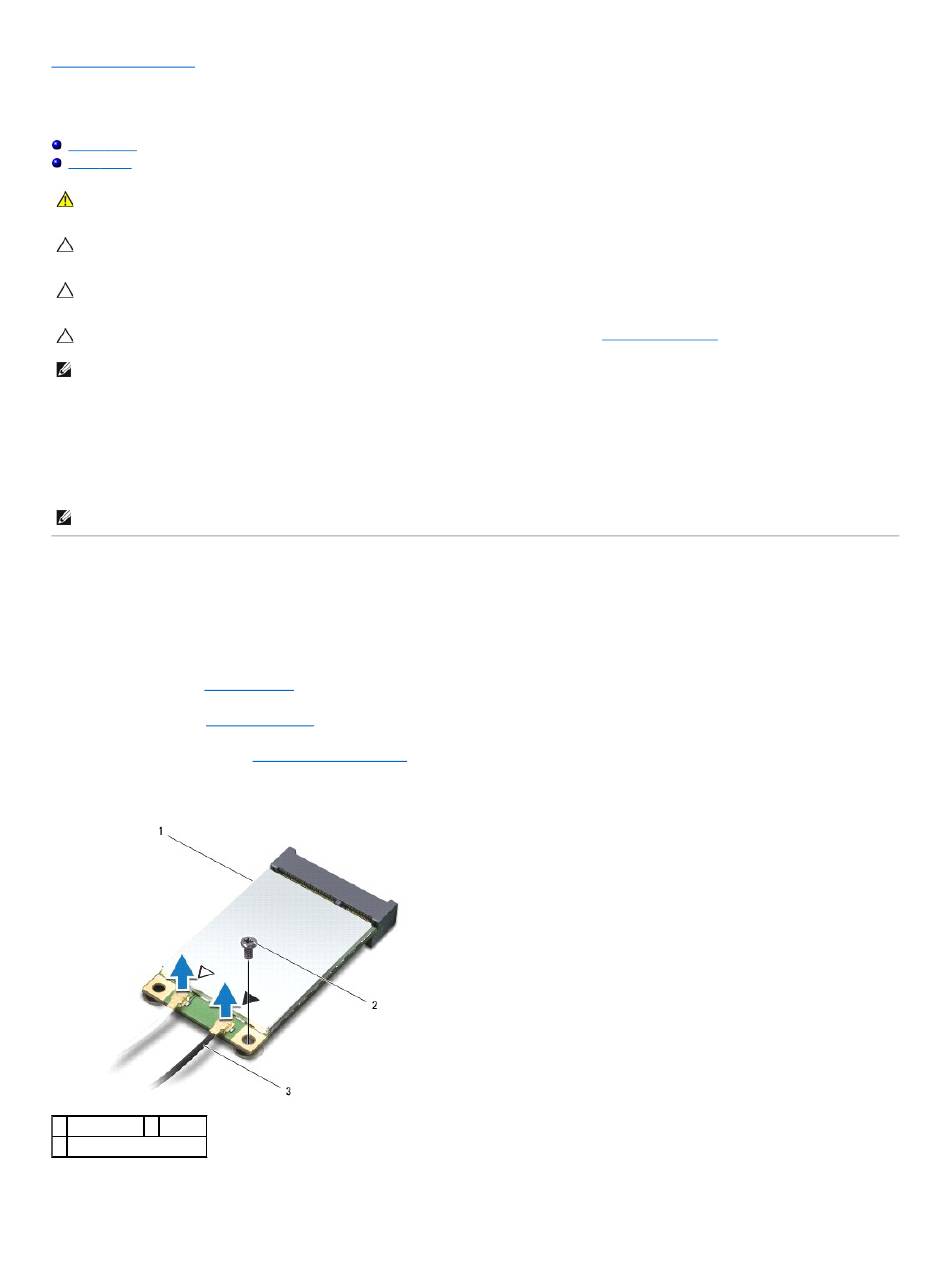 1

2

3